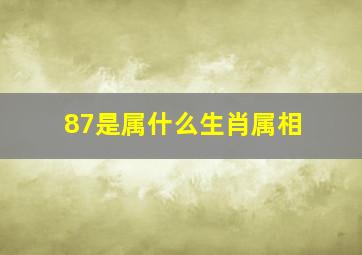 87是属什么生肖属相